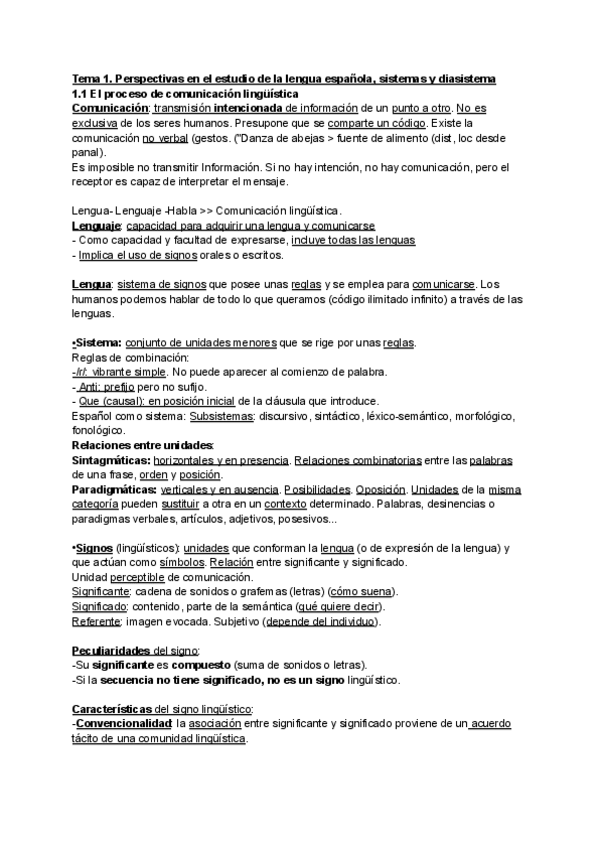 Tema 1. Perspectivas en el estudio de la lengua española, sistemas y diasistema
1.1 El proceso de comunicación lingüística
Comunicación: transmisión intencionada de información de un punto a otro. No es exclusiva de los seres humanos. Presupone que se comparte un código. Existe la comunicación no verbal (gestos. ("Danza de abejas > fuente de alimento (dist, loc desde panal).
Es imposible no transmitir Información. Si no hay intención, no hay comunicación, pero el receptor es capaz de interpretar el mensaje.

Lengua- Lenguaje -Habla >> Comunicación lingüística.
Lenguaje: capacidad para adquirir una lengua y comunicarse
- Como capacidad y facultad de expresarse, incluye todas las lenguas
- Implica el uso de signos orales o escritos.

Lengua: sistema de signos que posee unas reglas y se emplea para comunicarse. Los humanos podemos hablar de todo lo que queramos (código ilimitado infinito) a través de las lenguas.

•Sistema: conjunto de unidades menores que se rige por unas reglas.
Reglas de combinación:
-/r/: vibrante simple. No puede aparecer al comienzo de palabra.
- Anti: prefijo pero no sufijo.
- Que (causal): en posición inicial de la cláusula que introduce.
Español como sistema: Subsistemas: discursivo, sintáctico, léxico-semántico, morfológico, fonológico.
Relaciones entre unidades:
Sintagmáticas: horizontales y en presencia. Relaciones combinatorias entre las palabras de una frase, orden y posición.
Paradigmáticas: verticales y en ausencia. Posibilidades. Oposición. Unidades de la misma categoría pueden sustituir a otra en un contexto determinado. Palabras, desinencias o paradigmas verbales, artículos, adjetivos, posesivos...

•Signos (lingüísticos): unidades que conforman la lengua (o de expresión de la lengua) y que actúan como símbolos. Relación entre significante y significado.
Unidad perceptible de comunicación.
Significante: cadena de sonidos o grafemas (letras) (cómo suena).
Significado: contenido, parte de la semántica (qué quiere decir).
Referente: imagen evocada. Subjetivo (depende del individuo).

Peculiaridades del signo:
-Su significante es compuesto (suma de sonidos o letras).
-Si la secuencia no tiene significado, no es un signo lingüístico.

Características del signo lingüístico:
-Convencionalidad: la asociación entre significante y significado proviene de un acuerdo tácito de una comunidad lingüística.